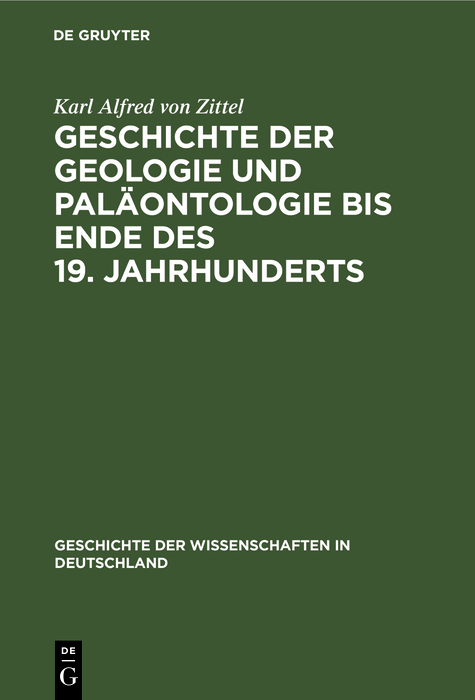 DE GRUYTER

Karl Alfred von Zittel

GESCHICHTE DER GEOLOGIE UND PALÄONTOLOGIE BIS ENDE DES 19. JAHRHUNDERTS

GESCHICHTE DER WISSENSCHAFTEN IN DEUTSCHLAND

DE G